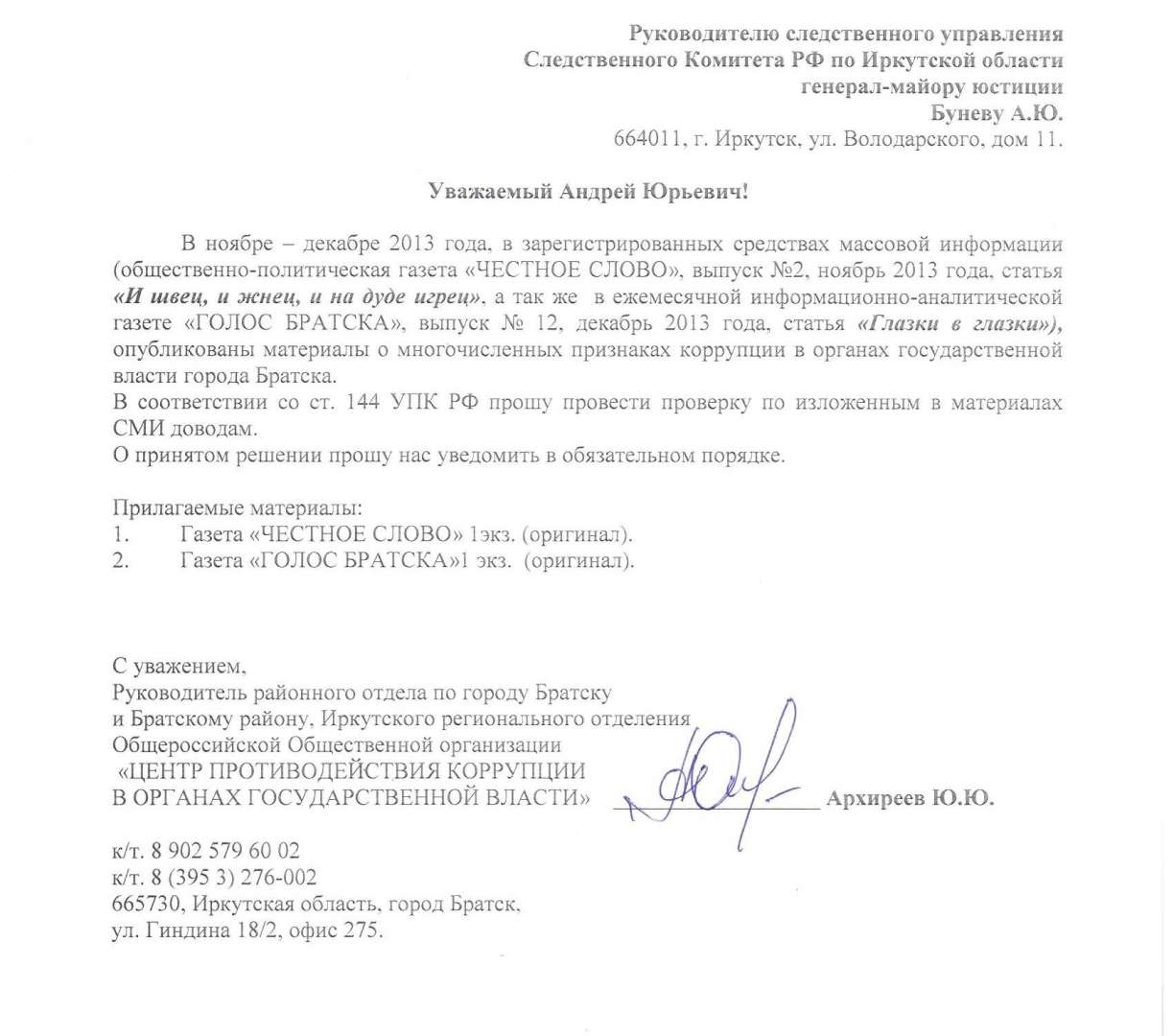 Руководителю следственного управления
Следственного Комитета РФ по Иркутской области
генерал-майору юстиции
Буневу А.Ю.
664011, г. Иркутск, ул. Володарского, дом 11.

Уважаемый Андрей Юрьевич!

В ноябре – декабре 2013 года, в зарегистрированных средствах массовой информации (общественно-политическая газета «ЧЕСТНОЕ СЛОВО», выпуск №2, ноябрь 2013 года, статья «И швец, и жнец, и на дуде игрец», а так же в ежемесячной информационно-аналитической газете «ГОЛОС БРАТСКА», выпуск № 12, декабрь 2013 года, статья «Глазки в глазки»), опубликованы материалы о многочисленных признаках коррупции в органах государственной власти города Братска.
В соответствии со ст. 144 УПК РФ прошу провести проверку по изложенным в материалах СМИ доводам.
О принятом решении прошу нас уведомить в обязательном порядке.

Прилагаемые материалы:
1. Газета «ЧЕСТНОЕ СЛОВО» 1экз. (оригинал).
2. Газета «ГОЛОС БРАТСКА»1 экз. (оригинал).

С уважением,
Руководитель районного отдела по городу Братску и Братскому району, Иркутского регионального отделения Общероссийской Общественной организации «ЦЕНТР ПРОТИВОДЕЙСТВИЯ КОРРУПЦИИ В ОРГАНАХ ГОСУДАРСТВЕННОЙ ВЛАСТИ» Архиреев Ю.Ю.

к/т. 8 902 579 60 02
к/т. 8 (395 3) 276-002
665730, Иркутская область, город Братск,
ул. Гиндина 18/2, офис 275.